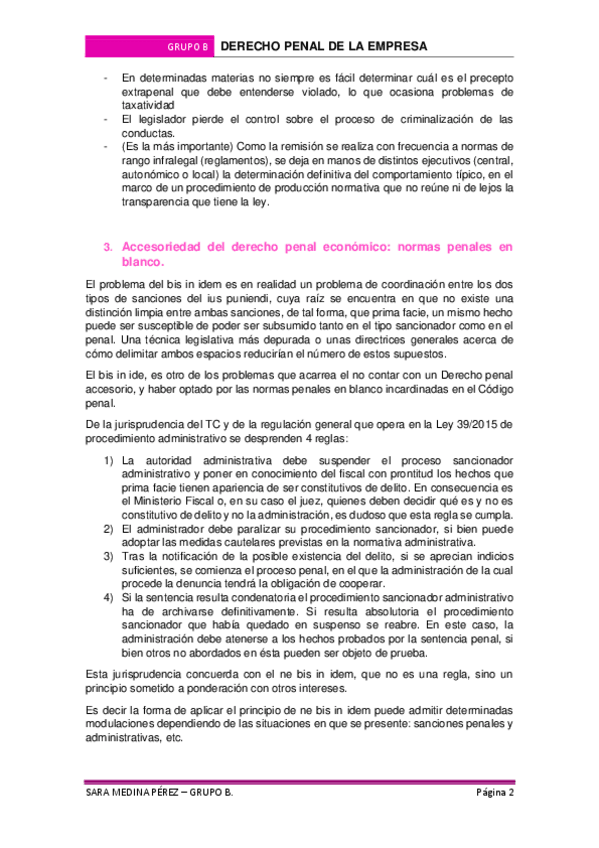 GRUPO B DERECHO PENAL DE LA EMPRESA

- En determinadas materias no siempre es fácil determinar cuál es el precepto extrapenal que debe entenderse violado, lo que ocasiona problemas de taxatividad
- El legislador pierde el control sobre el proceso de criminalización de las conductas.
- (Es la más importante) Como la remisión se realiza con frecuencia a normas de rango infralegal (reglamentos), se deja en manos de distintos ejecutivos (central, autonómico o local) la determinación definitiva del comportamiento típico, en el marco de un procedimiento de producción normativa que no reúne ni de lejos la transparencia que tiene la ley.

3. Accesoriedad del derecho penal económico: normas penales en blanco.

El problema del bis in idem es en realidad un problema de coordinación entre los dos tipos de sanciones del ius puniendi, cuya raíz se encuentra en que no existe una distinción limpia entre ambas sanciones, de tal forma, que prima facie, un mismo hecho puede ser susceptible de poder ser subsumido tanto en el tipo sancionador como en el penal. Una técnica legislativa más depurada o unas directrices generales acerca de cómo delimitar ambos espacios reducirían el número de estos supuestos.

El bis in ide, es otro de los problemas que acarrea el no contar con un Derecho penal accesorio, y haber optado por las normas penales en blanco incardinadas en el Código penal.

De la jurisprudencia del TC y de la regulación general que opera en la Ley 39/2015 de procedimiento administrativo se desprenden 4 reglas:

1) La autoridad administrativa debe suspender el proceso sancionador administrativo y poner en conocimiento del fiscal con prontitud los hechos que prima facie tienen apariencia de ser constitutivos de delito. En consecuencia es el Ministerio Fiscal o, en su caso el juez, quienes deben decidir qué es y no es constitutivo de delito y no la administración, es dudoso que esta regla se cumpla.
2) El administrador debe paralizar su procedimiento sancionador, si bien puede adoptar las medidas cautelares previstas en la normativa administrativa.
3) Tras la notificación de la posible existencia del delito, si se aprecian indicios suficientes, se comienza el proceso penal, en el que la administración de la cual procede la denuncia tendrá la obligación de cooperar.
4) Si la sentencia resulta condenatoria el procedimiento sancionador administrativo ha de archivarse definitivamente. Si resulta absolutoria el procedimiento sancionador que había quedado en suspenso se reabre. En este caso, la administración debe atenerse a los hechos probados por la sentencia penal, si bien otros no abordados en ésta pueden ser objeto de prueba.

Esta jurisprudencia concuerda con el ne bis in idem, que no es una regla, sino un principio sometido a ponderación con otros intereses.

Es decir la forma de aplicar el principio de ne bis in idem puede admitir determinadas modulaciones dependiendo de las situaciones en que se presente: sanciones penales y administrativas, etc.

SARA MEDINA PÉREZ – GRUPO B. Página 2